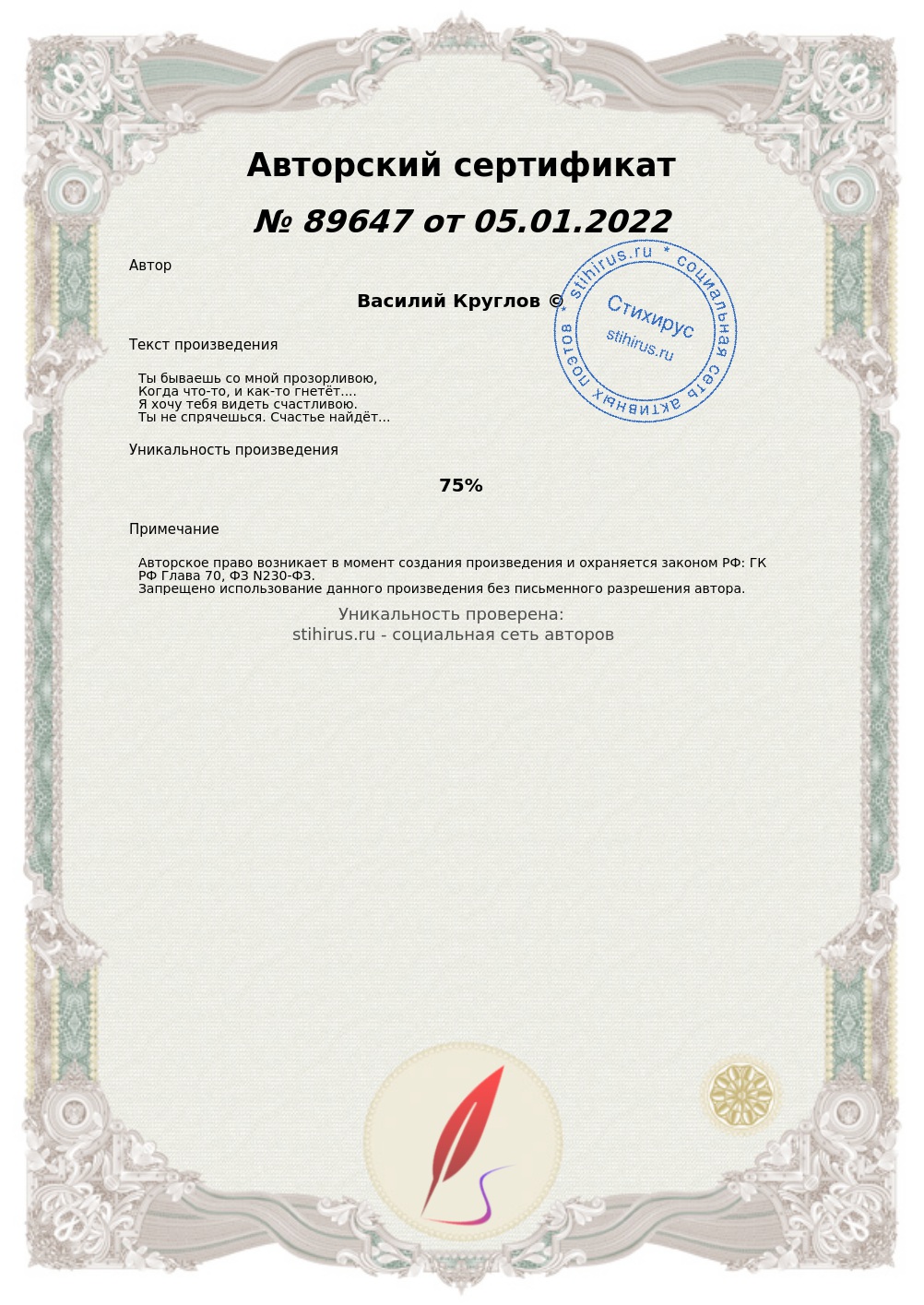 Авторский сертификат

№ 89647 от 05.01.2022

Автор

Василий Круглов ©

Текст произведения

Ты бываешь со мной прозорливою,
Когда что-то, и как-то гнетёт....
Я хочу тебя видеть счастливою.
Ты не спрячешься. Счастье найдёт...

Уникальность произведения

75%

Примечание

Авторское право возникает в момент создания произведения и охраняется законом РФ: ГК РФ Глава 70, ФЗ N230-ФЗ.
Запрещено использование данного произведения без письменного разрешения автора.

Уникальность проверена:
stihirus.ru - социальная сеть авторов

stihirus.ru * социальная сеть активных поэтов *
Стихирус
stihirus.ru